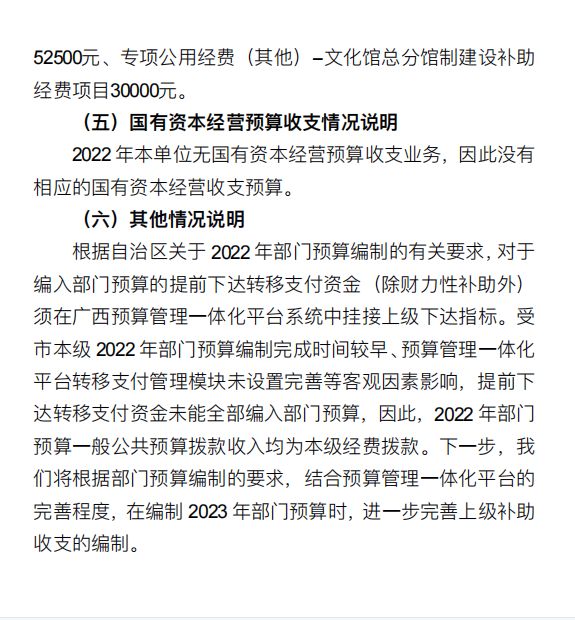 52500元、专项公用经费（其他）–文化馆总分馆制建设补助经费项目30000元。

（五）国有资本经营预算收支情况说明

2022 年本单位无国有资本经营预算收支业务，因此没有相应的国有资本经营收支预算。

（六）其他情况说明

根据自治区关于 2022 年部门预算编制的有关要求，对于编入部门预算的提前下达转移支付资金（除财力性补助外）须在广西预算管理一体化平台系统中挂接上级下达指标。受市本级 2022 年部门预算编制完成时间较早、预算管理一体化平台转移支付管理模块未设置完善等客观因素影响，提前下达转移支付资金未能全部编入部门预算，因此，2022 年部门预算一般公共预算拨款收入均为本级经费拨款。下一步，我们将根据部门预算编制的要求，结合预算管理一体化平台的完善程度，在编制 2023 年部门预算时，进一步完善上级补助收支的编制。